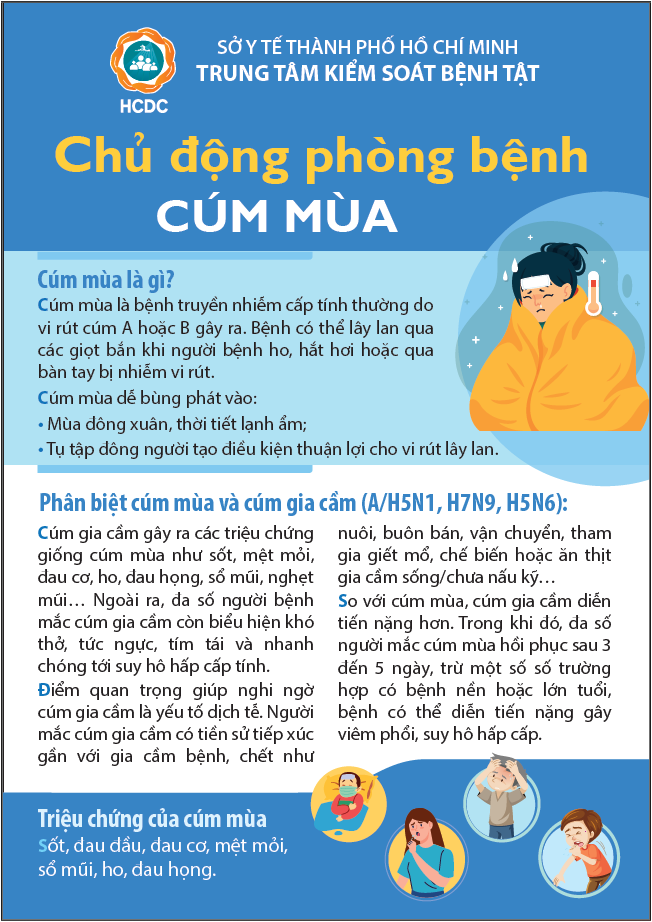 HCDC

SỞ Y TẾ THÀNH PHỐ HỒ CHÍ MINH
TRUNG TÂM KIỂM SOÁT BỆNH TẬT

Chủ động phòng bệnh
CÚM MÙA

Cúm mùa là gì?
Cúm mùa là bệnh truyền nhiễm cấp tính thường do vi rút cúm A hoặc B gây ra. Bệnh có thể lây lan qua các giọt bắn khi người bệnh ho, hắt hơi hoặc qua bàn tay bị nhiễm vi rút.

Cúm mùa dễ bùng phát vào:
• Mùa đông xuân, thời tiết lạnh ẩm;
• Tụ tập đông người tạo điều kiện thuận lợi cho vi rút lây lan.

Phân biệt cúm mùa và cúm gia cầm (A/H5N1, H7N9, H5N6):

Cúm gia cầm gây ra các triệu chứng giống cúm mùa như sốt, mệt mỏi, đau cơ, ho, đau họng, sổ mũi, nghẹt mũi… Ngoài ra, đa số người bệnh mắc cúm gia cầm còn biểu hiện khó thở, tức ngực, tím tái và nhanh chóng tới suy hô hấp cấp tính.

Điểm quan trọng giúp nghi ngờ cúm gia cầm là yếu tố dịch tễ. Người mắc cúm gia cầm có tiền sử tiếp xúc gần với gia cầm bệnh, chết như nuôi, buôn bán, vận chuyển, tham gia giết mổ, chế biến hoặc ăn thịt gia cầm sống/chưa nấu kỹ…

So với cúm mùa, cúm gia cầm diễn tiến nặng hơn. Trong khi đó, đa số người mắc cúm mùa hồi phục sau 3 đến 5 ngày, trừ một số số trường hợp có bệnh nền hoặc lớn tuổi, bệnh có thể diễn tiến nặng gây viêm phổi, suy hô hấp cấp.

Triệu chứng của cúm mùa
Sốt, đau đầu, đau cơ, mệt mỏi, sổ mũi, ho, đau họng.